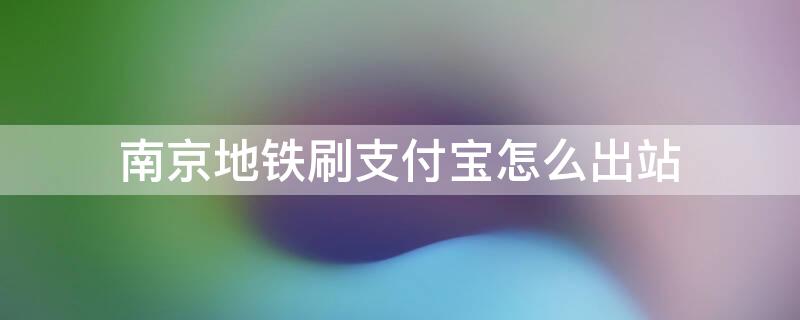 南京地铁刷支付宝怎么出站